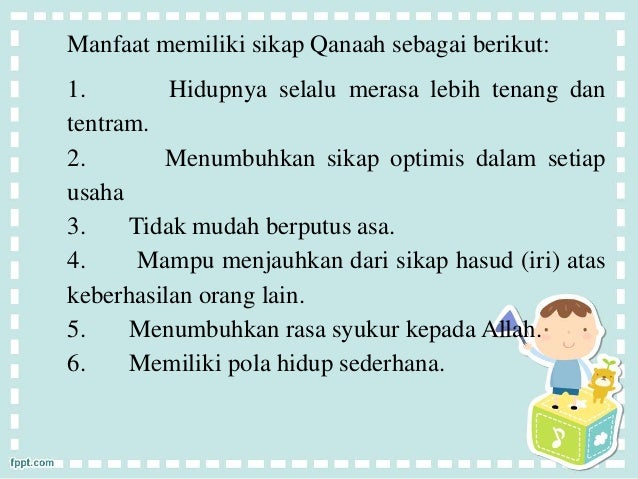 Manfaat memiliki sikap Qanaah sebagai berikut:

1. Hidupnya selalu merasa lebih tenang dan tentram.
2. Menumbuhkan sikap optimis dalam setiap usaha
3. Tidak mudah berputus asa.
4. Mampu menjauhkan dari sikap hasud (iri) atas keberhasilan orang lain.
5. Menumbuhkan rasa syukur kepada Allah.
6. Memiliki pola hidup sederhana.

fppt.com